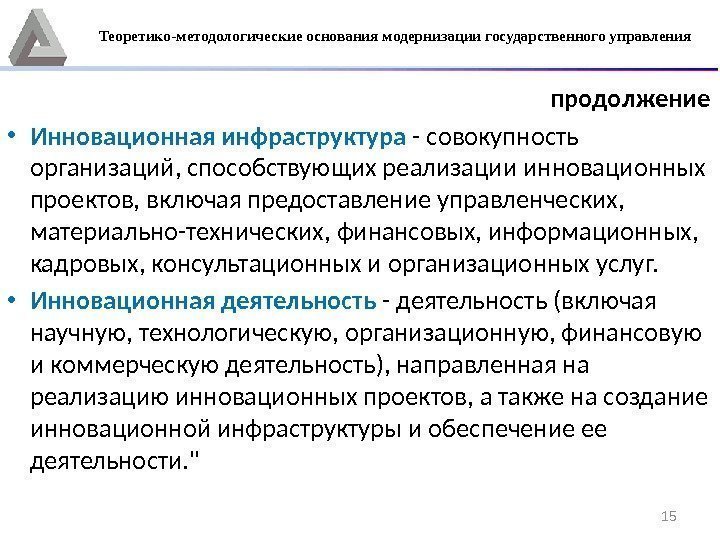 Теоретико-методологические основания модернизации государственного управления

продолжение

• Инновационная инфраструктура - совокупность организаций, способствующих реализации инновационных проектов, включая предоставление управленческих, материально-технических, финансовых, информационных, кадровых, консультационных и организационных услуг.

• Инновационная деятельность - деятельность (включая научную, технологическую, организационную, финансовую и коммерческую деятельность), направленная на реализацию инновационных проектов, а также на создание инновационной инфраструктуры и обеспечение ее деятельности."

15